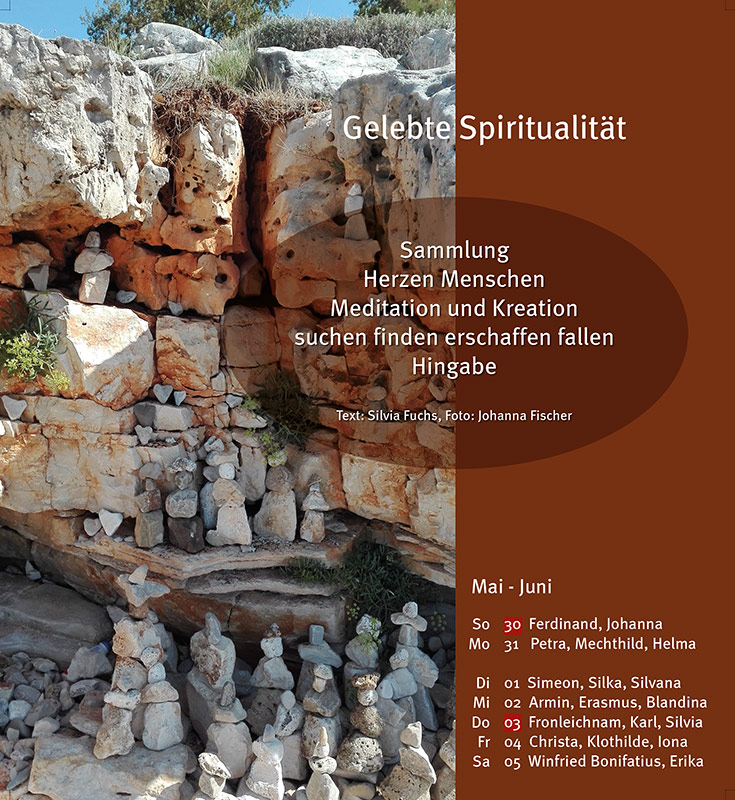 Gelebte Spiritualität

Sammlung
Herzen Menschen
Meditation und Kreation
suchen finden erschaffen fallen
Hingabe

Text: Silvia Fuchs, Foto: Johanna Fischer

Mai - Juni

So 30 Ferdinand, Johanna
Mo 31 Petra, Mechthild, Helma

Di 01 Simeon, Silka, Silvana
Mi 02 Armin, Erasmus, Blandina
Do 03 Fronleichnam, Karl, Silvia
Fr 04 Christa, Klothilde, Iona
Sa 05 Winfried Bonifatius, Erika